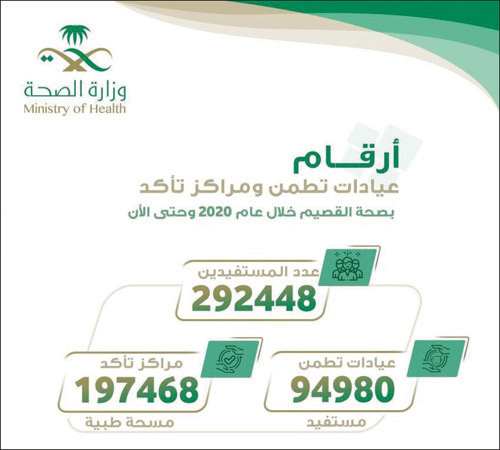 وزارة الصحة
Ministry of Health

أرقــام
عيادات تطمن ومراكز تأكد
بصحة القصيم خلال عام 2020 وحتى الأن

عدد المستفيدين
292448

عيادات تطمن
94980
مستفيد

مراكز تأكد
197468
مسحة طبية